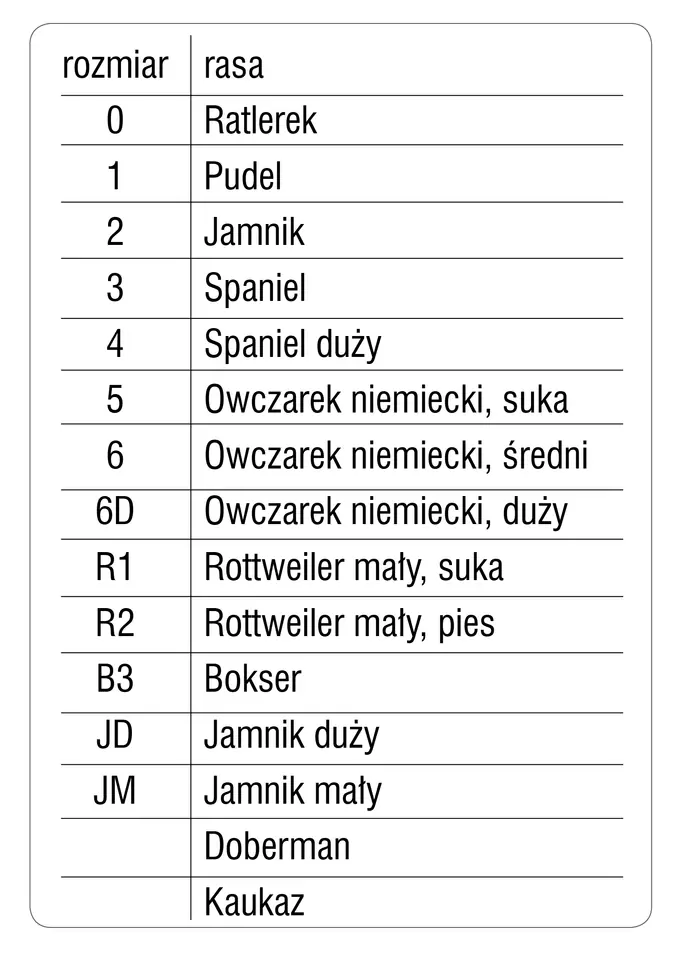 | rozmiar | rasa |
|---|---|
| 0 | Ratlerek |
| 1 | Pudel |
| 2 | Jamnik |
| 3 | Spaniel |
| 4 | Spaniel duży |
| 5 | Owczarek niemiecki, suka |
| 6 | Owczarek niemiecki, średni |
| 6D | Owczarek niemiecki, duży |
| R1 | Rottweiler mały, suka |
| R2 | Rottweiler mały, pies |
| B3 | Bokser |
| JD | Jamnik duży |
| JM | Jamnik mały |
| | Doberman |
| | Kaukaz |